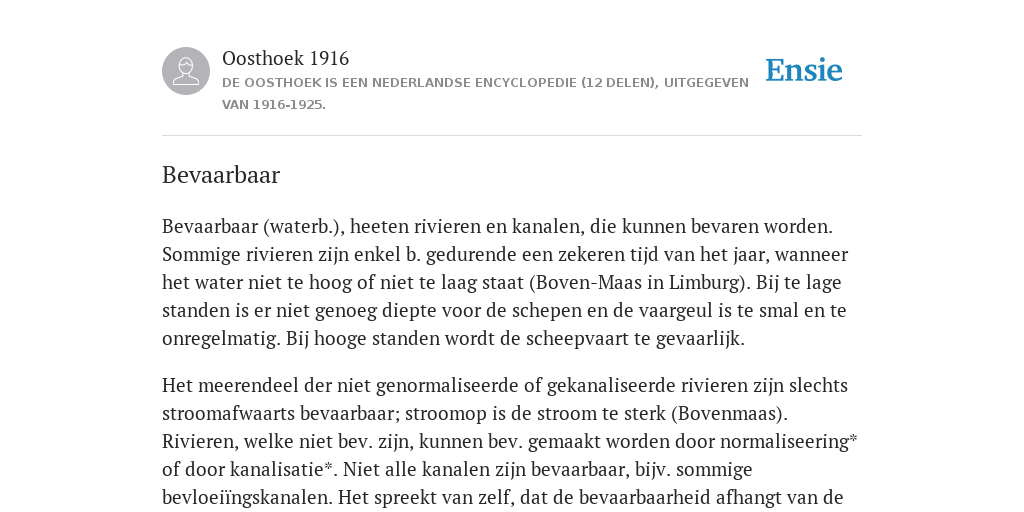 Oosthoek 1916
DE OOSTHOEK IS EEN NEDERLANDSE ENCYCLOPEDIE (12 DELEN), UITGEGEVEN VAN 1916-1925.

Ensie

Bevaarbaar

Bevaarbaar (waterb.), heeten rivieren en kanalen, die kunnen bevaren worden. Sommige rivieren zijn enkel b. gedurende een zekeren tijd van het jaar, wanneer het water niet te hoog of niet te laag staat (Boven-Maas in Limburg). Bij te lage standen is er niet genoeg diepte voor de schepen en de vaargeul is te smal en te onregelmatig. Bij hooge standen wordt de scheepvaart te gevaarlijk.

Het meerendeel der niet genormaliseerde of gekanaliseerde rivieren zijn slechts stroomafwaarts bevaarbaar; stroomop is de stroom te sterk (Bovenmaas). Rivieren, welke niet bev. zijn, kunnen bev. gemaakt worden door normaliseering* of door kanalisatie*. Niet alle kanalen zijn bevaarbaar, bijv. sommige bevloeiïngskanalen. Het spreekt van zelf, dat de bevaarbaarheid afhangt van de